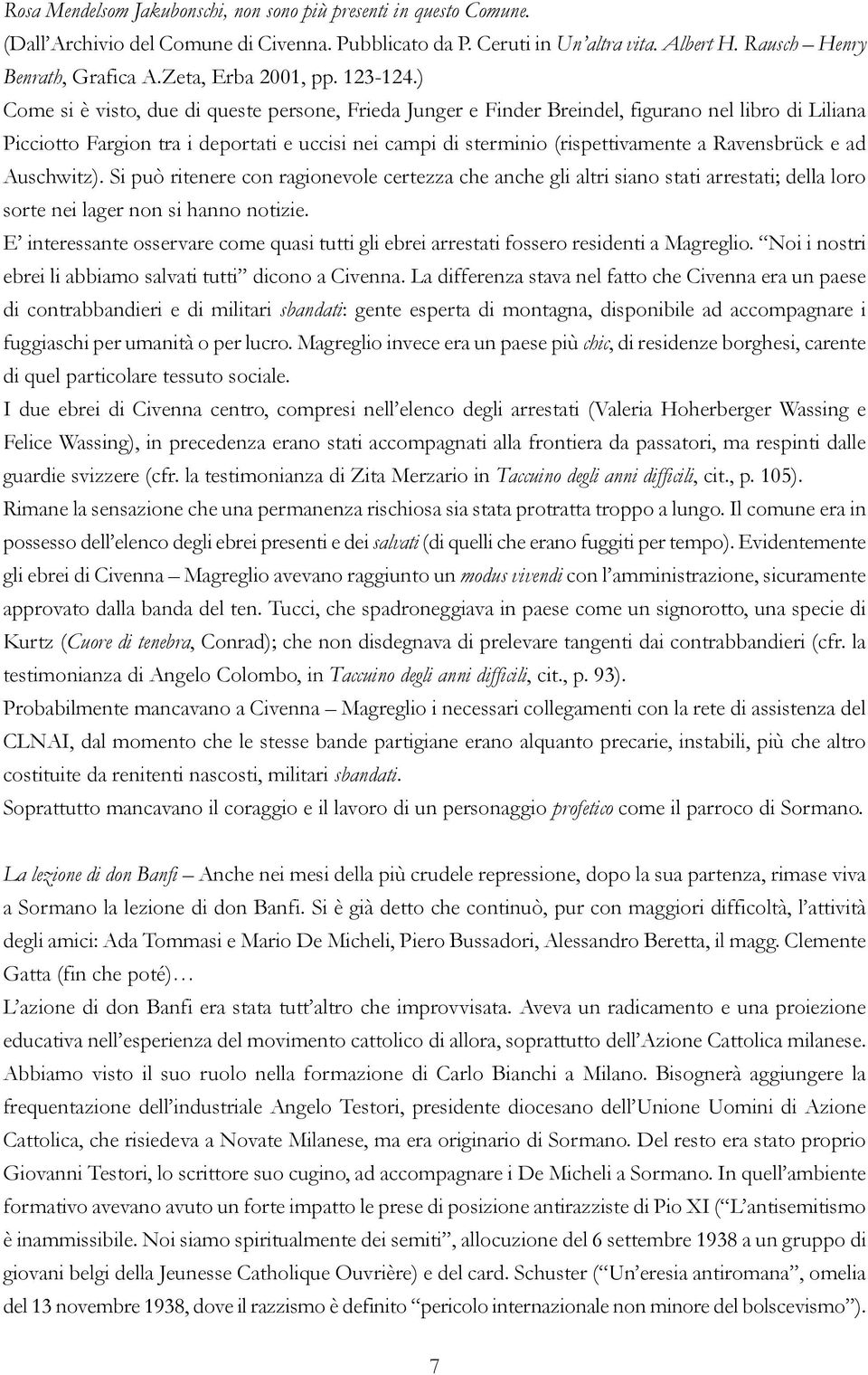 Rosa Mendelsom Jakubonschi, non sono più presenti in questo Comune.
(Dall'Archivio del Comune di Civenna. Pubblicato da P. Ceruti in Un'altra vita. Albert H. Rausch – Henry Benrath, Grafica A.Zeta, Erba 2001, pp. 123-124.)
Come si è visto, due di queste persone, Frieda Junger e Finder Breindel, figurano nel libro di Liliana Picciotto Fargion tra i deportati e uccisi nei campi di sterminio (rispettivamente a Ravensbrück e ad Auschwitz). Si può ritenere con ragionevole certezza che anche gli altri siano stati arrestati; della loro sorte nei lager non si hanno notizie.
E' interessante osservare come quasi tutti gli ebrei arrestati fossero residenti a Magreglio. "Noi i nostri ebrei li abbiamo salvati tutti" dicono a Civenna. La differenza stava nel fatto che Civenna era un paese di contrabbandieri e di militari sbandati: gente esperta di montagna, disponibile ad accompagnare i fuggiaschi per umanità o per lucro. Magreglio invece era un paese più chic, di residenze borghesi, carente di quel particolare tessuto sociale.
I due ebrei di Civenna centro, compresi nell'elenco degli arrestati (Valeria Hoherberger Wassing e Felice Wassing), in precedenza erano stati accompagnati alla frontiera da passatori, ma respinti dalle guardie svizzere (cfr. la testimonianza di Zita Merzario in Taccuino degli anni difficili, cit., p. 105).
Rimane la sensazione che una permanenza rischiosa sia stata protratta troppo a lungo. Il comune era in possesso dell'elenco degli ebrei presenti e dei salvati (di quelli che erano fuggiti per tempo). Evidentemente gli ebrei di Civenna – Magreglio avevano raggiunto un modus vivendi con l'amministrazione, sicuramente approvato dalla banda del ten. Tucci, che spadroneggiava in paese come un signorotto, una specie di Kurtz (Cuore di tenebra, Conrad); che non disdegnava di prelevare tangenti dai contrabbandieri (cfr. la testimonianza di Angelo Colombo, in Taccuino degli anni difficili, cit., p. 93).
Probabilmente mancavano a Civenna – Magreglio i necessari collegamenti con la rete di assistenza del CLNAI, dal momento che le stesse bande partigiane erano alquanto precarie, instabili, più che altro costituite da renitenti nascosti, militari sbandati.
Soprattutto mancavano il coraggio e il lavoro di un personaggio profetico come il parroco di Sormano.

La lezione di don Banfi – Anche nei mesi della più crudele repressione, dopo la sua partenza, rimase viva a Sormano la lezione di don Banfi. Si è già detto che continuò, pur con maggiori difficoltà, l'attività degli amici: Ada Tommasi e Mario De Micheli, Piero Bussadori, Alessandro Beretta, il magg. Clemente Gatta (fin che poté)…
L'azione di don Banfi era stata tutt'altro che improvvisata. Aveva un radicamento e una proiezione educativa nell'esperienza del movimento cattolico di allora, soprattutto dell'Azione Cattolica milanese. Abbiamo visto il suo ruolo nella formazione di Carlo Bianchi a Milano. Bisognerà aggiungere la frequentazione dell'industriale Angelo Testori, presidente diocesano dell'Unione Uomini di Azione Cattolica, che risiedeva a Novate Milanese, ma era originario di Sormano. Del resto era stato proprio Giovanni Testori, lo scrittore suo cugino, ad accompagnare i De Micheli a Sormano. In quell'ambiente formativo avevano avuto un forte impatto le prese di posizione antirazziste di Pio XI ("L'antisemitismo è inammissibile. Noi siamo spiritualmente dei semiti", allocuzione del 6 settembre 1938 a un gruppo di giovani belgi della Jeunesse Catholique Ouvrière) e del card. Schuster ("Un'eresia antiromana", omelia del 13 novembre 1938, dove il razzismo è definito "pericolo internazionale non minore del bolscevismo").

7